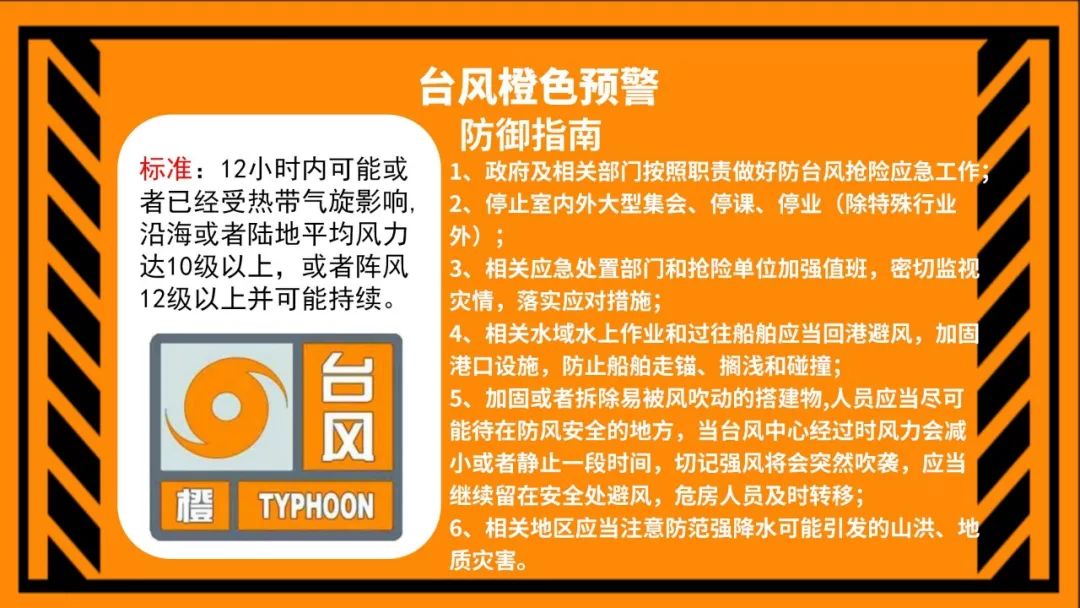 台风橙色预警

标准：12小时内可能或者已经受热带气旋影响，沿海或者陆地平均风力达10级以上，或者阵风12级以上并可能持续。

台风

橙 TYPHOON

防御指南

1、政府及相关部门按照职责做好防台风抢险应急工作；

2、停止室内外大型集会、停课、停业（除特殊行业外）；

3、相关应急处置部门和抢险单位加强值班，密切监视灾情，落实应对措施；

4、相关水域水上作业和过往船舶应当回港避风，加固港口设施，防止船舶走锚、搁浅和碰撞；

5、加固或者拆除易被风吹动的搭建物,人员应当尽可能待在防风安全的地方，当台风中心经过时风力会减小或者静止一段时间，切记强风将会突然吹袭，应当继续留在安全处避风，危房人员及时转移；

6、相关地区应当注意防范强降水可能引发的山洪、地质灾害。